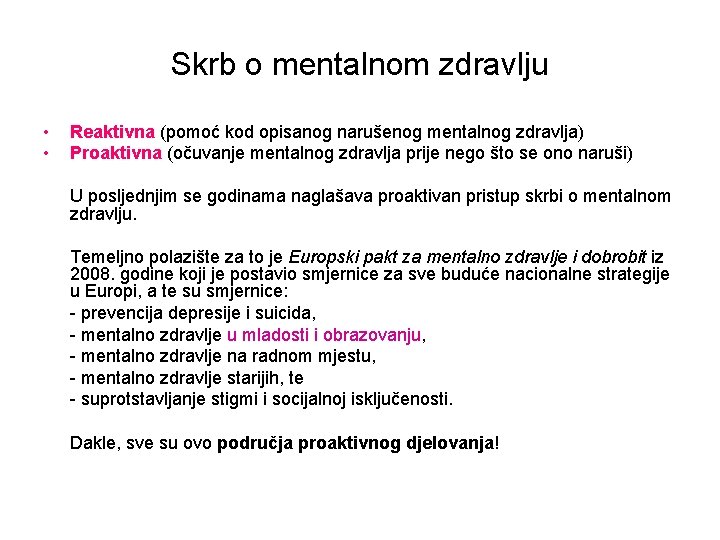 Skrb o mentalnom zdravlju

• Reaktivna (pomoć kod opisanog narušenog mentalnog zdravlja)
• Proaktivna (očuvanje mentalnog zdravlja prije nego što se ono naruši)

U posljednjim se godinama naglašava proaktivan pristup skrbi o mentalnom zdravlju.

Temeljno polazište za to je Europski pakt za mentalno zdravlje i dobrobit iz 2008. godine koji je postavio smjernice za sve buduće nacionalne strategije u Europi, a te su smjernice:
- prevencija depresije i suicida,
- mentalno zdravlje u mladosti i obrazovanju,
- mentalno zdravlje na radnom mjestu,
- mentalno zdravlje starijih, te
- suprotstavljanje stigmi i socijalnoj isključenosti.

Dakle, sve su ovo područja proaktivnog djelovanja!